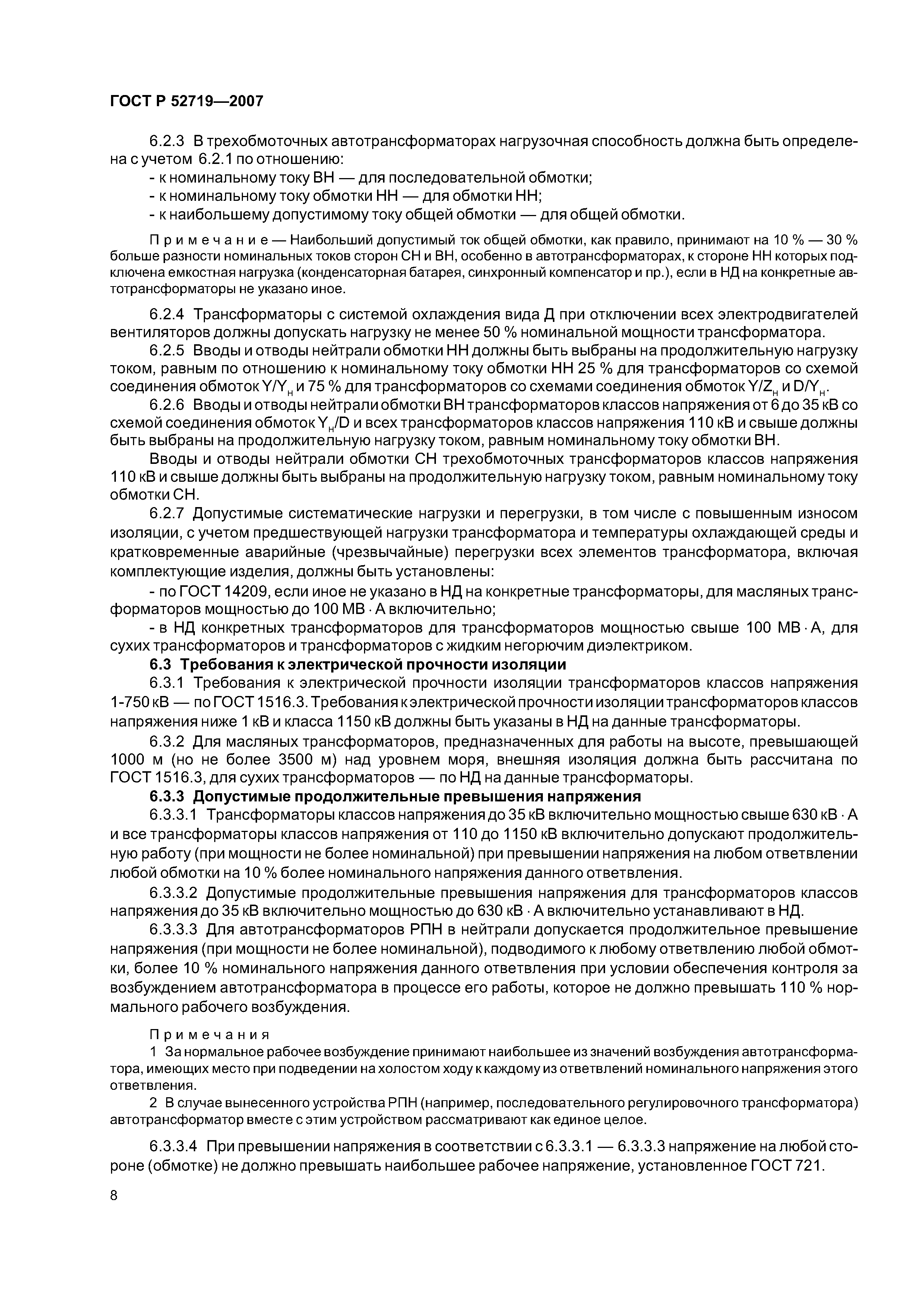 ГОСТ Р 52719—2007

6.2.3 В трехобмоточных автотрансформаторах нагрузочная способность должна быть определена с учетом 6.2.1 по отношению:
- к номинальному току ВН — для последовательной обмотки;
- к номинальному току обмотки НН — для обмотки НН;
- к наибольшему допустимому току общей обмотки — для общей обмотки.

Примечание — Наибольший допустимый ток общей обмотки, как правило, принимают на 10 % — 30 % больше разности номинальных токов сторон СН и ВН, особенно в автотрансформаторах, к стороне НН которых подключена емкостная нагрузка (конденсаторная батарея, синхронный компенсатор и пр.), если в НД на конкретные автотрансформаторы не указано иное.

6.2.4 Трансформаторы с системой охлаждения вида Д при отключении всех электродвигателей вентиляторов должны допускать нагрузку не менее 50 % номинальной мощности трансформатора.

6.2.5 Вводы и отводы нейтрали обмотки НН должны быть выбраны на продолжительную нагрузку током, равным по отношению к номинальному току обмотки НН 25 % для трансформаторов со схемой соединения обмоток $Y/Y_н$ и 75 % для трансформаторов со схемами соединения обмоток $Y/Z_н$ и $D/Y_н$.

6.2.6 Вводы и отводы нейтрали обмотки ВН трансформаторов классов напряжения от 6 до 35 кВ со схемой соединения обмоток $Y_н/D$ и всех трансформаторов классов напряжения 110 кВ и свыше должны быть выбраны на продолжительную нагрузку током, равным номинальному току обмотки ВН.

Вводы и отводы нейтрали обмотки СН трехобмоточных трансформаторов классов напряжения 110 кВ и свыше должны быть выбраны на продолжительную нагрузку током, равным номинальному току обмотки СН.

6.2.7 Допустимые систематические нагрузки и перегрузки, в том числе с повышенным износом изоляции, с учетом предшествующей нагрузки трансформатора и температуры охлаждающей среды и кратковременные аварийные (чрезвычайные) перегрузки всех элементов трансформатора, включая комплектующие изделия, должны быть установлены:

- по ГОСТ 14209, если иное не указано в НД на конкретные трансформаторы, для масляных трансформаторов мощностью до 100 МВ · А включительно;

- в НД конкретных трансформаторов для трансформаторов мощностью свыше 100 МВ · А, для сухих трансформаторов и трансформаторов с жидким негорючим диэлектриком.

6.3 Требования к электрической прочности изоляции

6.3.1 Требования к электрической прочности изоляции трансформаторов классов напряжения 1-750 кВ — по ГОСТ 1516.3. Требования к электрической прочности изоляции трансформаторов классов напряжения ниже 1 кВ и класса 1150 кВ должны быть указаны в НД на данные трансформаторы.

6.3.2 Для масляных трансформаторов, предназначенных для работы на высоте, превышающей 1000 м (но не более 3500 м) над уровнем моря, внешняя изоляция должна быть рассчитана по ГОСТ 1516.3, для сухих трансформаторов — по НД на данные трансформаторы.

6.3.3 Допустимые продолжительные превышения напряжения

6.3.3.1 Трансформаторы классов напряжения до 35 кВ включительно мощностью свыше 630 кВ · А и все трансформаторы классов напряжения от 110 до 1150 кВ включительно допускают продолжительную работу (при мощности не более номинальной) при превышении напряжения на любом ответвлении любой обмотки на 10 % более номинального напряжения данного ответвления.

6.3.3.2 Допустимые продолжительные превышения напряжения для трансформаторов классов напряжения до 35 кВ включительно мощностью до 630 кВ · А включительно устанавливают в НД.

6.3.3.3 Для автотрансформаторов РПН в нейтрали допускается продолжительное превышение напряжения (при мощности не более номинальной), подводимого к любому ответвлению любой обмотки, более 10 % номинального напряжения данного ответвления при условии обеспечения контроля за возбуждением автотрансформатора в процессе его работы, которое не должно превышать 110 % нормального рабочего возбуждения.

Примечания
1 За нормальное рабочее возбуждение принимают наибольшее из значений возбуждения автотрансформатора, имеющих место при подведении на холостом ходу к каждому из ответвлений номинального напряжения этого ответвления.
2 В случае вынесенного устройства РПН (например, последовательного регулировочного трансформатора) автотрансформатор вместе с этим устройством рассматривают как единое целое.

6.3.3.4 При превышении напряжения в соответствии с 6.3.3.1 — 6.3.3.3 напряжение на любой стороне (обмотке) не должно превышать наибольшее рабочее напряжение, установленное ГОСТ 721.

8